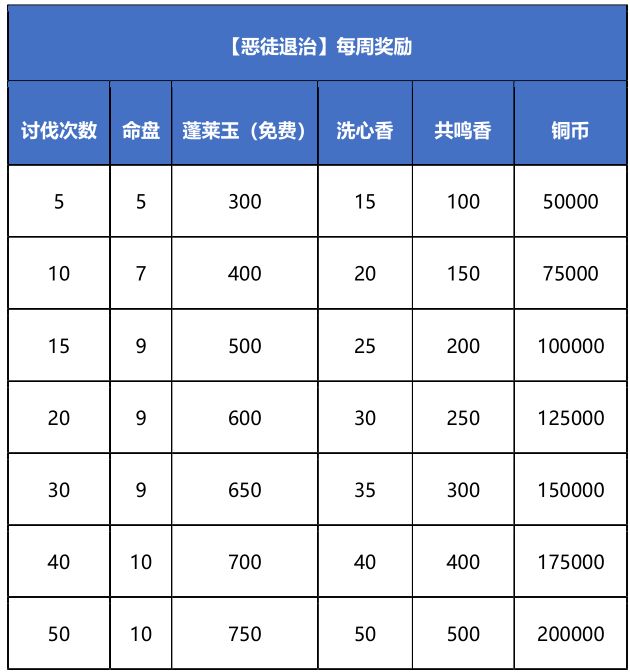 【恶徒退治】每周奖励

| 讨伐次数 | 命盘 | 蓬莱玉（免费） | 洗心香 | 共鸣香 | 铜币 |
|---|---|---|---|---|---|
| 5 | 5 | 300 | 15 | 100 | 50000 |
| 10 | 7 | 400 | 20 | 150 | 75000 |
| 15 | 9 | 500 | 25 | 200 | 100000 |
| 20 | 9 | 600 | 30 | 250 | 125000 |
| 30 | 9 | 650 | 35 | 300 | 150000 |
| 40 | 10 | 700 | 40 | 400 | 175000 |
| 50 | 10 | 750 | 50 | 500 | 200000 |